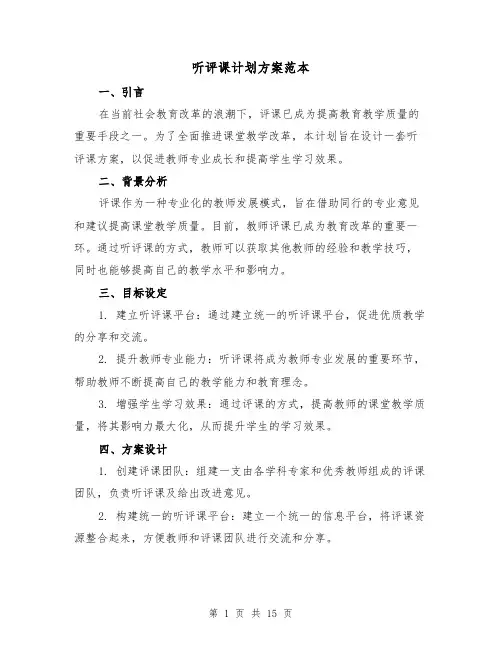 听评课计划方案范本

一、引言

在当前社会教育改革的浪潮下，评课已成为提高教育教学质量的重要手段之一。为了全面推进课堂教学改革，本计划旨在设计一套听评课方案，以促进教师专业成长和提高学生学习效果。

二、背景分析

评课作为一种专业化的教师发展模式，旨在借助同行的专业意见和建议提高课堂教学质量。目前，教师评课已成为教育改革的重要一环。通过听评课的方式，教师可以获取其他教师的经验和教学技巧，同时也能够提高自己的教学水平和影响力。

三、目标设定

1. 建立听评课平台：通过建立统一的听评课平台，促进优质教学的分享和交流。

2. 提升教师专业能力：听评课将成为教师专业发展的重要环节，帮助教师不断提高自己的教学能力和教育理念。

3. 增强学生学习效果：通过评课的方式，提高教师的课堂教学质量，将其影响力最大化，从而提升学生的学习效果。

四、方案设计

1. 创建评课团队：组建一支由各学科专家和优秀教师组成的评课团队，负责听评课及给出改进意见。

2. 构建统一的听评课平台：建立一个统一的信息平台，将评课资源整合起来，方便教师和评课团队进行交流和分享。

第 1 页 共 15 页